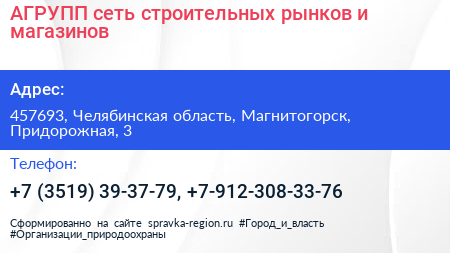 АГРУПП сеть строительных рынков и магазинов

Адрес:

457693, Челябинская область, Магнитогорск, Придорожная, 3

Телефон:

+7 (3519) 39-37-79, +7-912-308-33-76

Сформированно на сайте spravka-region.ru #Город_и_власть #Организации_природоохраны